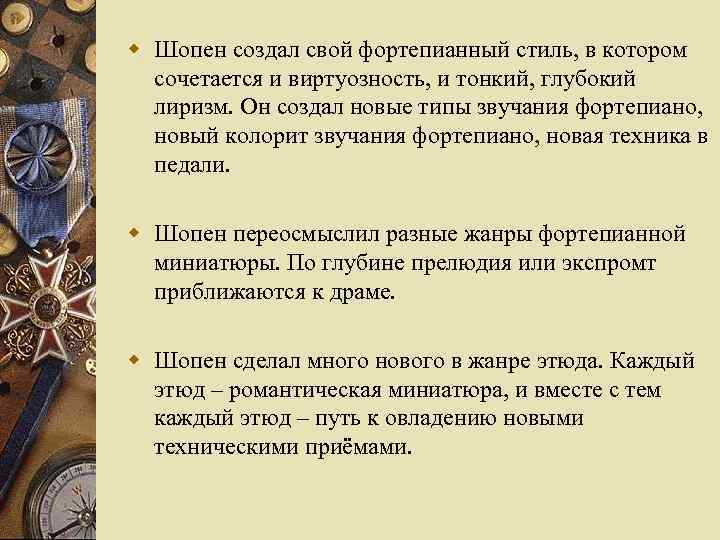 Шопен создал свой фортепианный стиль, в котором сочетается и виртуозность, и тонкий, глубокий лиризм. Он создал новые типы звучания фортепиано, новый колорит звучания фортепиано, новая техника в педали.

Шопен переосмыслил разные жанры фортепианной миниатюры. По глубине прелюдия или экспромт приближаются к драме.

Шопен сделал много нового в жанре этюда. Каждый этюд – романтическая миниатюра, и вместе с тем каждый этюд – путь к овладению новыми техническими приёмами.